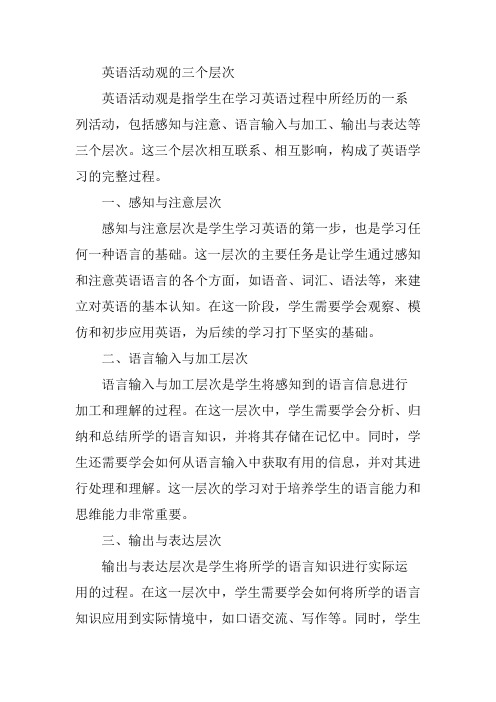 英语活动观的三个层次

英语活动观是指学生在学习英语过程中所经历的一系列活动，包括感知与注意、语言输入与加工、输出与表达等三个层次。这三个层次相互联系、相互影响，构成了英语学习的完整过程。

一、感知与注意层次

感知与注意层次是学生学习英语的第一步，也是学习任何一种语言的基础。这一层次的主要任务是让学生通过感知和注意英语语言的各个方面，如语音、词汇、语法等，来建立对英语的基本认知。在这一阶段，学生需要学会观察、模仿和初步应用英语，为后续的学习打下坚实的基础。

二、语言输入与加工层次

语言输入与加工层次是学生将感知到的语言信息进行加工和理解的过程。在这一层次中，学生需要学会分析、归纳和总结所学的语言知识，并将其存储在记忆中。同时，学生还需要学会如何从语言输入中获取有用的信息，并对其进行处理和理解。这一层次的学习对于培养学生的语言能力和思维能力非常重要。

三、输出与表达层次

输出与表达层次是学生将所学的语言知识进行实际运用的过程。在这一层次中，学生需要学会如何将所学的语言知识应用到实际情境中，如口语交流、写作等。同时，学生